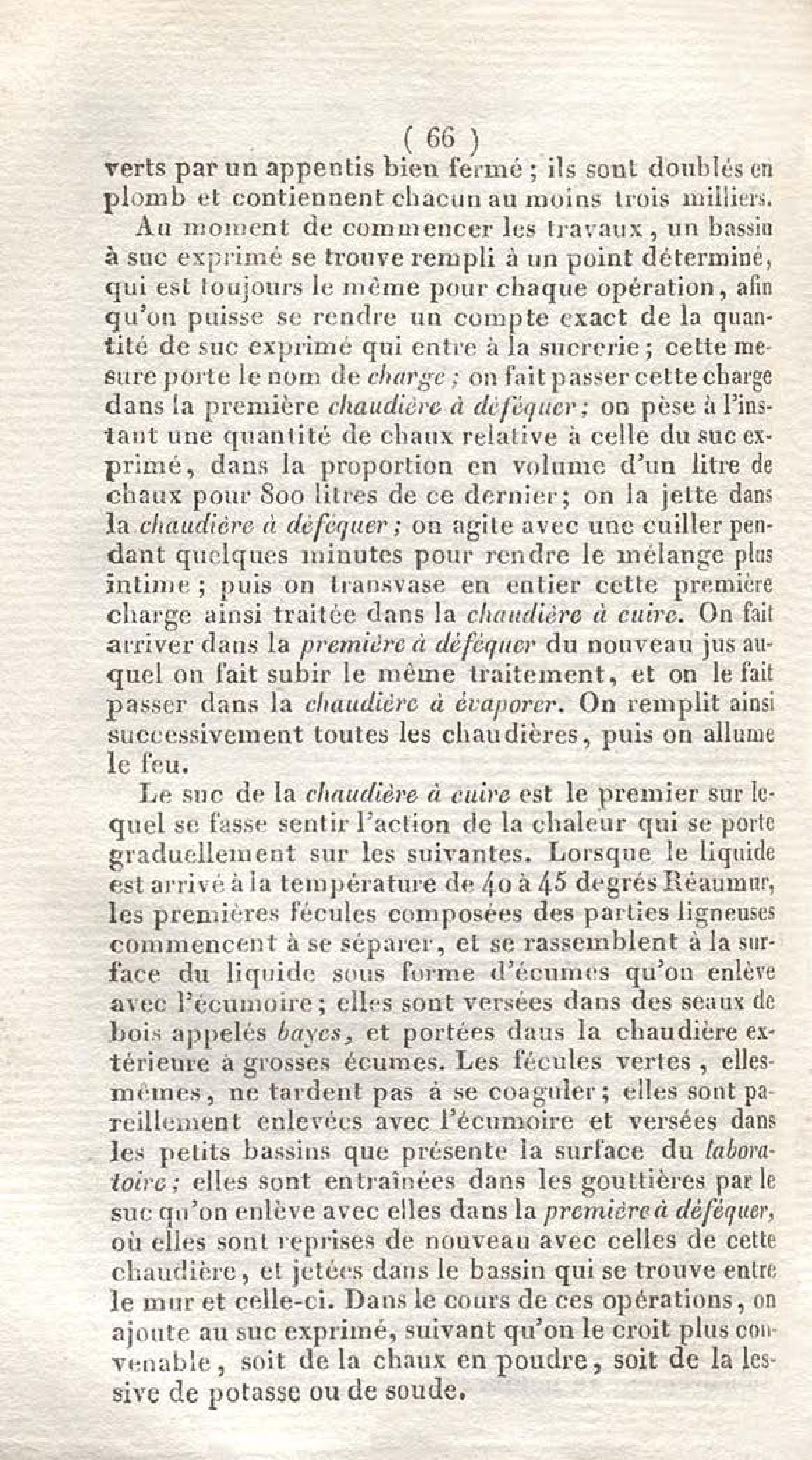 ( 66 )
verts par un appentis bien fermé ; ils sont doublés en plomb et contiennent chacun au moins trois milliers.

Au moment de commencer les travaux, un bassin à suc exprimé se trouve rempli à un point déterminé, qui est toujours le même pour chaque opération, afin qu'on puisse se rendre un compte exact de la quantité de suc exprimé qui entre à la sucrerie ; cette mesure porte le nom de charge ; on fait passer cette charge dans la première chaudière à déféquer ; on pèse à l'instant une quantité de chaux relative à celle du suc exprimé, dans la proportion en volume d'un litre de chaux pour 800 litres de ce dernier ; on la jette dans la chaudière à déféquer ; on agite avec une cuiller pendant quelques minutes pour rendre le mélange plus intime ; puis on transvase en entier cette première charge ainsi traitée dans la chaudière à cuire. On fait arriver dans la première à déféquer du nouveau jus auquel on fait subir le même traitement, et on le fait passer dans la chaudière à évaporer. On remplit ainsi successivement toutes les chaudières, puis on allume le feu.

Le suc de la chaudière à cuire est le premier sur lequel se fasse sentir l'action de la chaleur qui se porte graduellement sur les suivantes. Lorsque le liquide est arrivé à la température de 40 à 45 degrés Réaumur, les premières fécules composées des parties ligneuses commencent à se séparer, et se rassemblent à la surface du liquide sous forme d'écumes qu'on enlève avec l'écumoire ; elles sont versées dans des seaux de bois appelés bayes, et portées daus la chaudière extérieure à grosses écumes. Les fécules vertes, elles-mêmes, ne tardent pas à se coaguler ; elles sont pareillement enlevées avec l'écumoire et versées dans les petits bassins que présente la surface du laboratoire ; elles sont entraînées dans les gouttières par le suc qu'on enlève avec elles dans la première à déféquer, où elles sont reprises de nouveau avec celles de cette chaudière, et jetées dans le bassin qui se trouve entre le mur et celle-ci. Dans le cours de ces opérations, on ajoute au suc exprimé, suivant qu'on le croit plus convenable, soit de la chaux en poudre, soit de la lessive de potasse ou de soude.